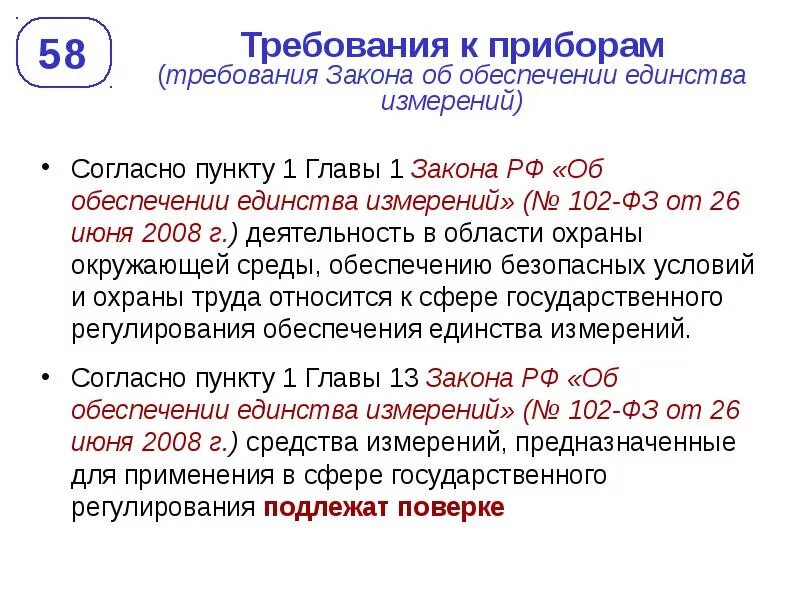 58

Требования к приборам
(требования Закона об обеспечении единства измерений)

• Согласно пункту 1 Главы 1 Закона РФ «Об обеспечении единства измерений» (№ 102-ФЗ от 26 июня 2008 г.) деятельность в области охраны окружающей среды, обеспечению безопасных условий и охраны труда относится к сфере государственного регулирования обеспечения единства измерений.

• Согласно пункту 1 Главы 13 Закона РФ «Об обеспечении единства измерений» (№ 102-ФЗ от 26 июня 2008 г.) средства измерений, предназначенные для применения в сфере государственного регулирования подлежат поверке